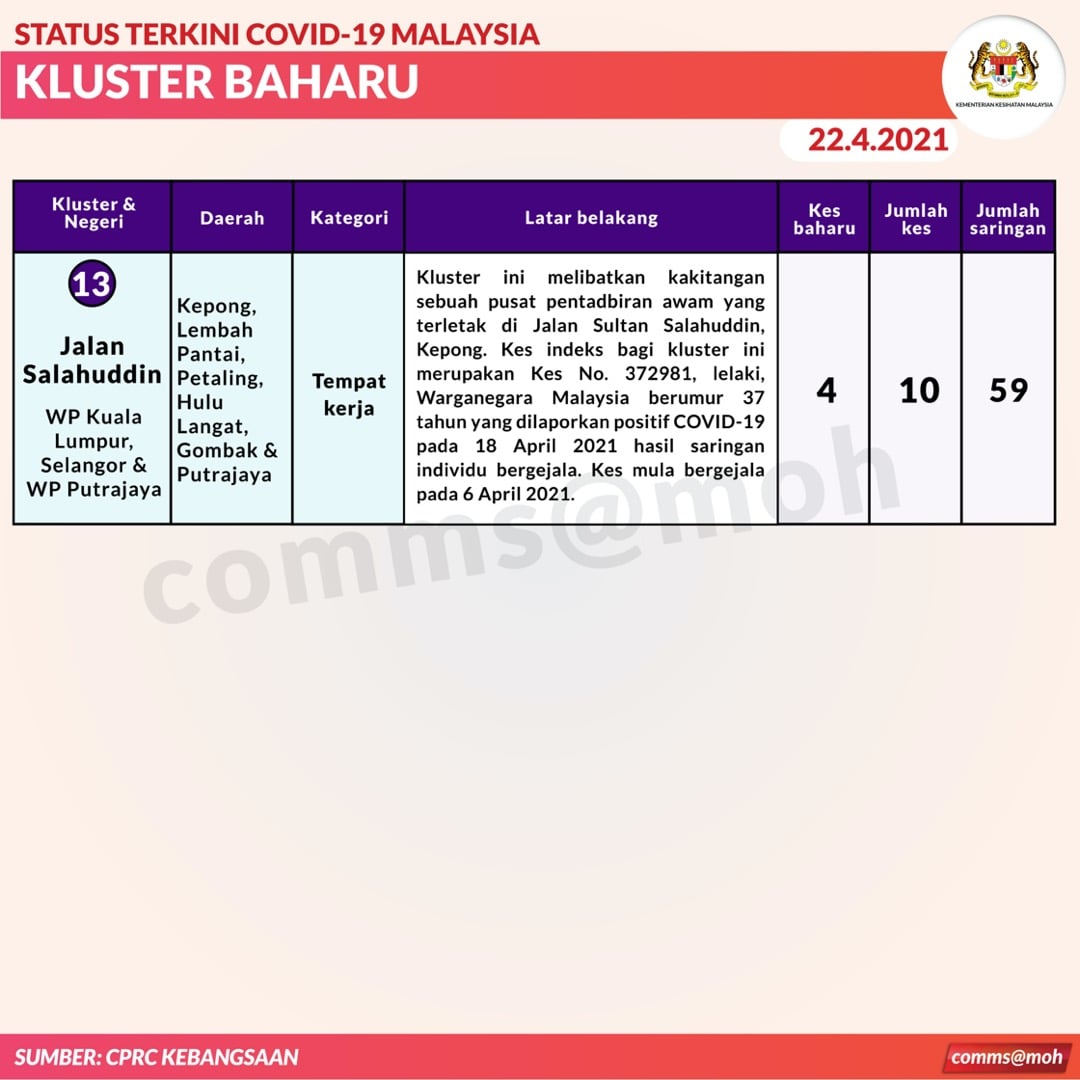 STATUS TERKINI COVID-19 MALAYSIA
KLUSTER BAHARU

KEMENTERIAN KESIHATAN MALAYSIA

22.4.2021

| Kluster & Negeri | Daerah | Kategori | Latar belakang | Kes baharu | Jumlah kes | Jumlah saringan |
|---|---|---|---|---|---|---|
| 13 Jalan Salahuddin WP Kuala Lumpur, Selangor & WP Putrajaya | Kepong, Lembah Pantai, Petaling, Hulu Langat, Gombak & Putrajaya | Tempat kerja | Kluster ini melibatkan kakitangan sebuah pusat pentadbiran awam yang terletak di Jalan Sultan Salahuddin, Kepong. Kes indeks bagi kluster ini merupakan Kes No. 372981, lelaki, Warganegara Malaysia berumur 37 tahun yang dilaporkan positif COVID-19 pada 18 April 2021 hasil saringan individu bergejala. Kes mula bergejala pada 6 April 2021. | 4 | 10 | 59 |

comms@moh

SUMBER: CPRC KEBANGSAAN

comms@moh